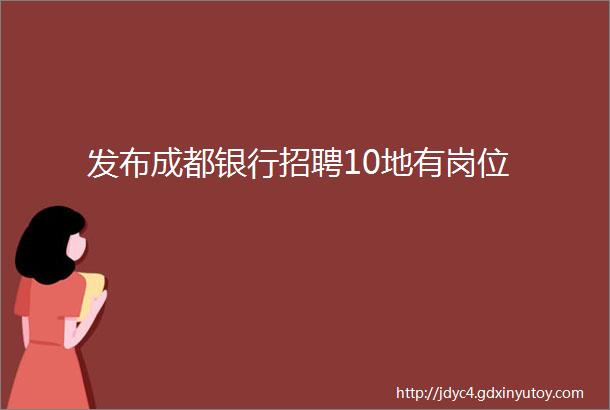 发布成都银行招聘10地有岗位

http://jdyc4.gdxinyutoy.com